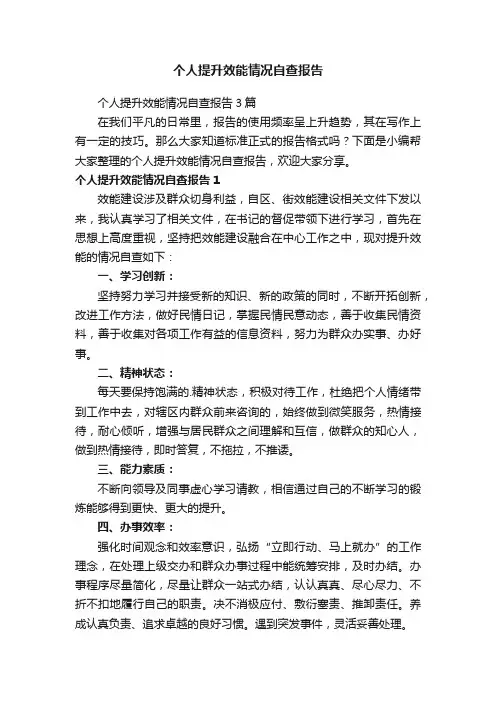 个人提升效能情况自查报告

个人提升效能情况自查报告3篇

在我们平凡的日常里，报告的使用频率呈上升趋势，其在写作上有一定的技巧。那么大家知道标准正式的报告格式吗？下面是小编帮大家整理的个人提升效能情况自查报告，欢迎大家分享。

个人提升效能情况自查报告1

效能建设涉及群众切身利益，自区、街效能建设相关文件下发以来，我认真学习了相关文件，在书记的督促带领下进行学习，首先在思想上高度重视，坚持把效能建设融合在中心工作之中，现对提升效能的情况自查如下：

一、学习创新：

坚持努力学习并接受新的知识、新的政策的同时，不断开拓创新，改进工作方法，做好民情日记，掌握民情民意动态，善于收集民情资料，善于收集对各项工作有益的信息资料，努力为群众办实事、办好事。

二、精神状态：

每天要保持饱满的.精神状态，积极对待工作，杜绝把个人情绪带到工作中去，对辖区内群众前来咨询的，始终做到微笑服务，热情接待，耐心倾听，增强与居民群众之间理解和互信，做群众的知心人，做到热情接待，即时答复，不拖拉，不推诿。

三、能力素质：

不断向领导及同事虚心学习请教，相信通过自己的不断学习的锻炼能够得到更快、更大的提升。

四、办事效率：

强化时间观念和效率意识，弘扬“立即行动、马上就办”的工作理念，在处理上级交办和群众办事过程中能统筹安排，及时办结。办事程序尽量简化，尽量让群众一站式办结，认认真真、尽心尽力、不折不扣地履行自己的职责。决不消极应付、敷衍塞责、推卸责任。养成认真负责、追求卓越的良好习惯。遇到突发事件，灵活妥善处理。